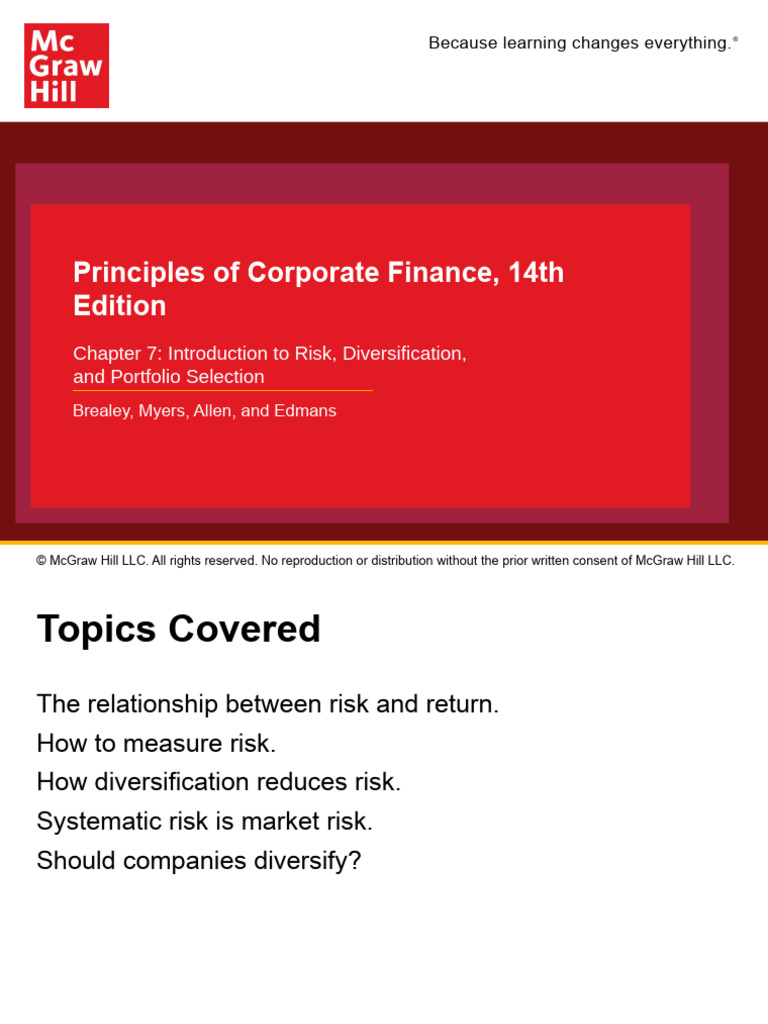 Mc
Graw
Hill

Because learning changes everything.®

Principles of Corporate Finance, 14th Edition

Chapter 7: Introduction to Risk, Diversification, and Portfolio Selection

Brealey, Myers, Allen, and Edmans

© McGraw Hill LLC. All rights reserved. No reproduction or distribution without the prior written consent of McGraw Hill LLC.

Topics Covered

The relationship between risk and return.
How to measure risk.
How diversification reduces risk.
Systematic risk is market risk.
Should companies diversify?